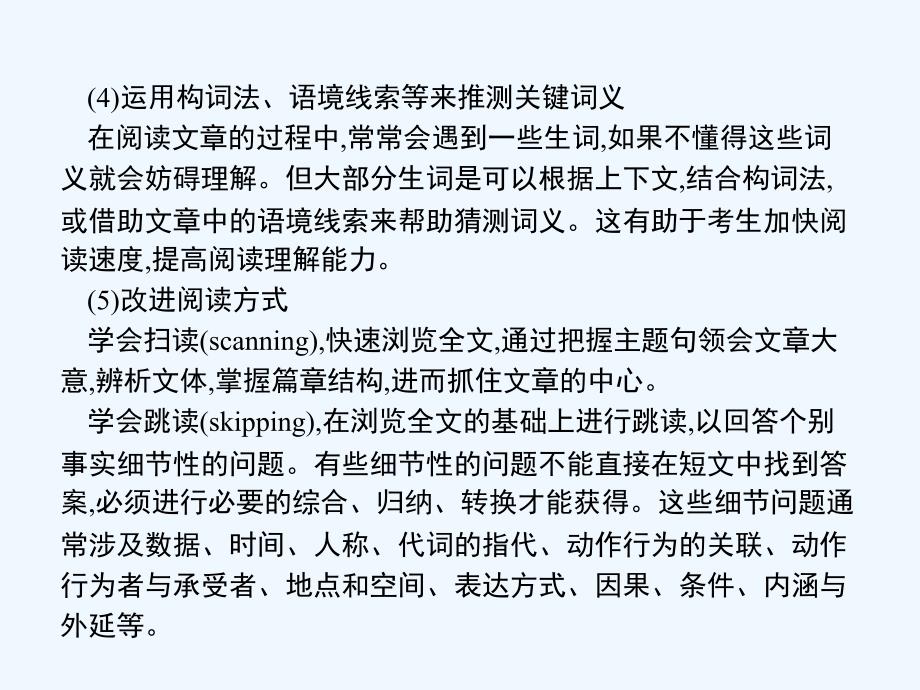 (4)运用构词法、语境线索等来推测关键词义

在阅读文章的过程中,常常会遇到一些生词,如果不懂得这些词义就会妨碍理解。但大部分生词是可以根据上下文,结合构词法,或借助文章中的语境线索来帮助猜测词义。这有助于考生加快阅读速度,提高阅读理解能力。

(5)改进阅读方式

学会扫读(scanning),快速浏览全文,通过把握主题句领会文章大意,辨析文体,掌握篇章结构,进而抓住文章的中心。

学会跳读(skipping),在浏览全文的基础上进行跳读,以回答个别事实细节性的问题。有些细节性的问题不能直接在短文中找到答案,必须进行必要的综合、归纳、转换才能获得。这些细节问题通常涉及数据、时间、人称、代词的指代、动作行为的关联、动作行为者与承受者、地点和空间、表达方式、因果、条件、内涵与外延等。